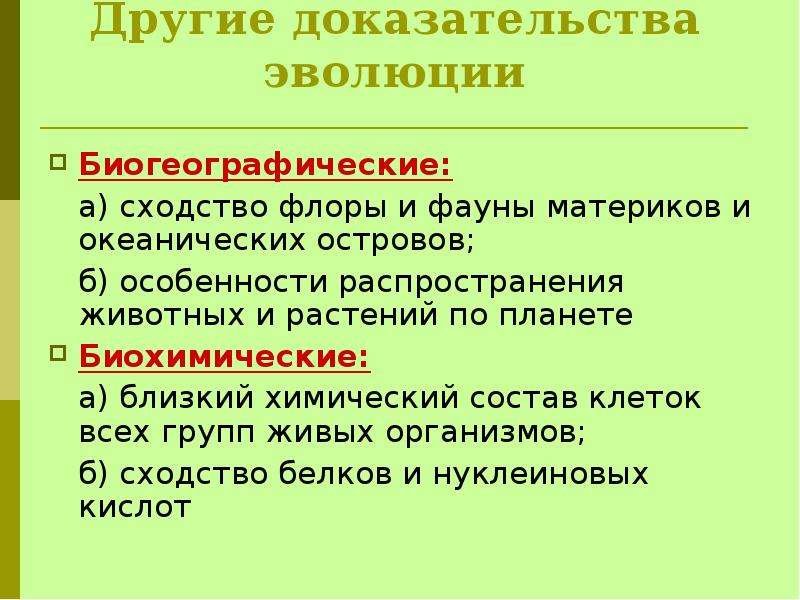 Другие доказательства эволюции

Биогеографические:

а) сходство флоры и фауны материков и океанических островов;

б) особенности распространения животных и растений по планете

Биохимические:

а) близкий химический состав клеток всех групп живых организмов;

б) сходство белков и нуклеиновых кислот